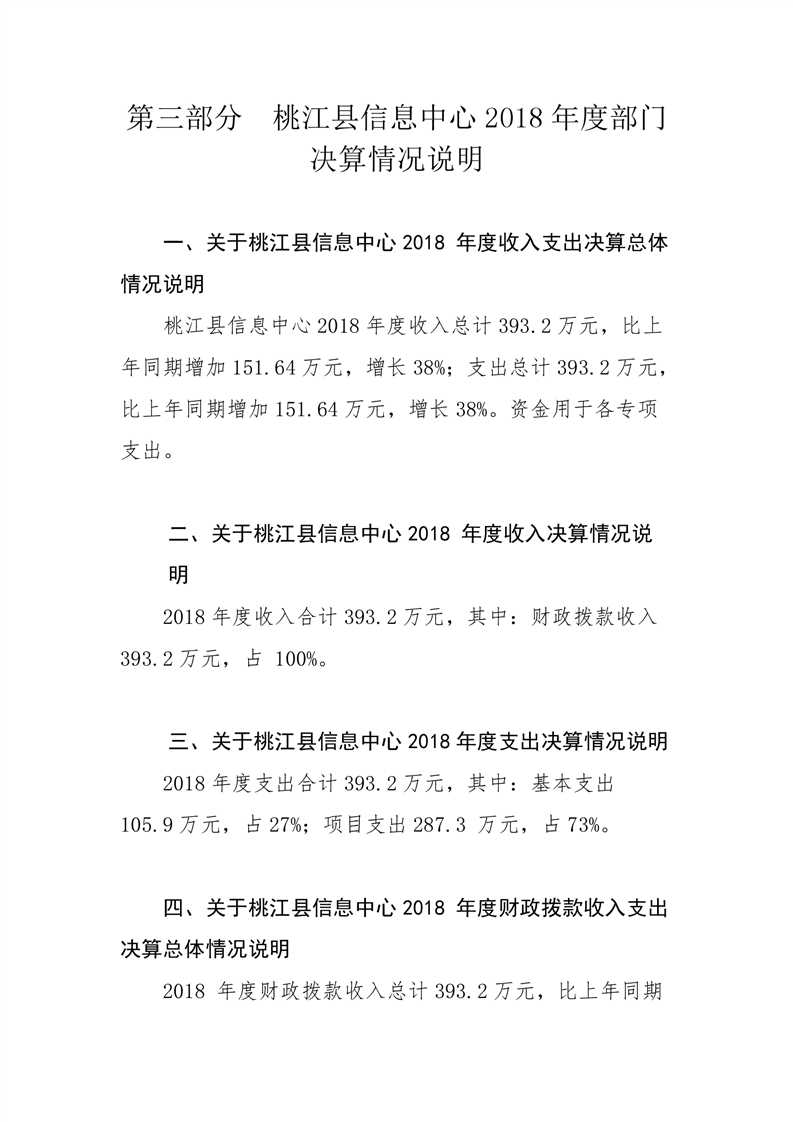 第三部分　桃江县信息中心 2018 年度部门决算情况说明

一、关于桃江县信息中心 2018 年度收入支出决算总体情况说明

桃江县信息中心 2018 年度收入总计 393.2 万元，比上年同期增加 151.64 万元，增长 38%；支出总计 393.2 万元，比上年同期增加 151.64 万元，增长 38%。资金用于各专项支出。

二、关于桃江县信息中心 2018 年度收入决算情况说明

2018 年度收入合计 393.2 万元，其中：财政拨款收入 393.2 万元，占 100%。

三、关于桃江县信息中心 2018 年度支出决算情况说明

2018 年度支出合计 393.2 万元，其中：基本支出 105.9 万元，占 27%；项目支出 287.3 万元，占 73%。

四、关于桃江县信息中心 2018 年度财政拨款收入支出决算总体情况说明

2018 年度财政拨款收入总计 393.2 万元，比上年同期